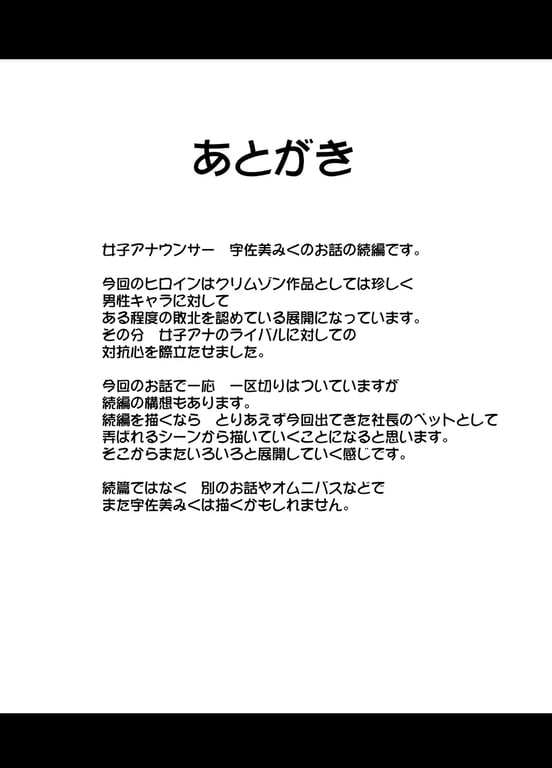 あとがき

女子アナウンサー　宇佐美みくのお話の続編です。

今回のヒロインはクリムゾン作品としては珍しく
男性キャラに対して
ある程度の敗北を認めている展開になっています。
その分　女子アナのライバルに対しての
対抗心を際立たせました。

今回のお話で一応　一区切りはついていますが
続編の構想もあります。
続編を描くなら　とりあえず今回出てきた社長のペットとして
弄ばれるシーンから描いていくことになると思います。
そこからまたいろいろと展開していく感じです。

続篇ではなく　別のお話やオムニバスなどで
また宇佐美みくは描くかもしれません。